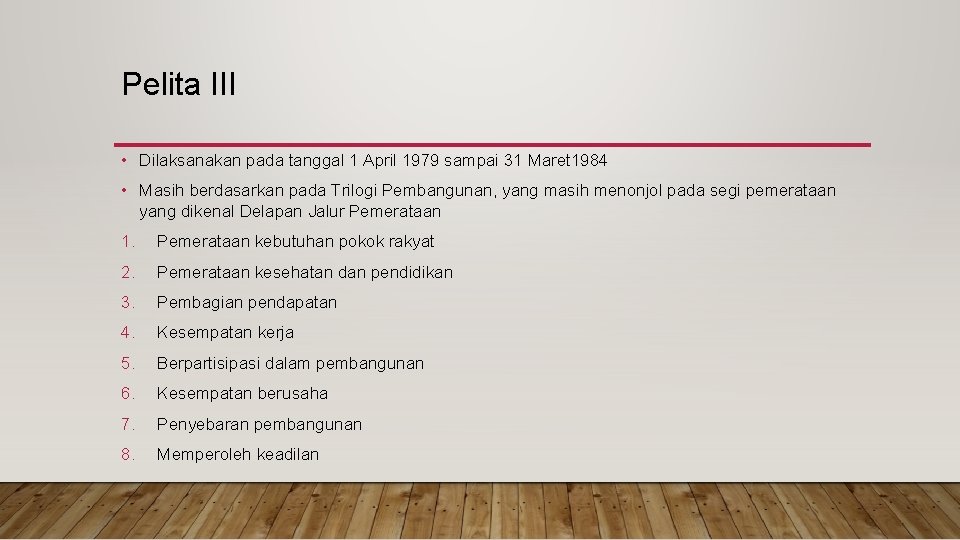 Pelita III

• Dilaksanakan pada tanggal 1 April 1979 sampai 31 Maret1984

• Masih berdasarkan pada Trilogi Pembangunan, yang masih menonjol pada segi pemerataan yang dikenal Delapan Jalur Pemerataan

1. Pemerataan kebutuhan pokok rakyat

2. Pemerataan kesehatan dan pendidikan

3. Pembagian pendapatan

4. Kesempatan kerja

5. Berpartisipasi dalam pembangunan

6. Kesempatan berusaha

7. Penyebaran pembangunan

8. Memperoleh keadilan